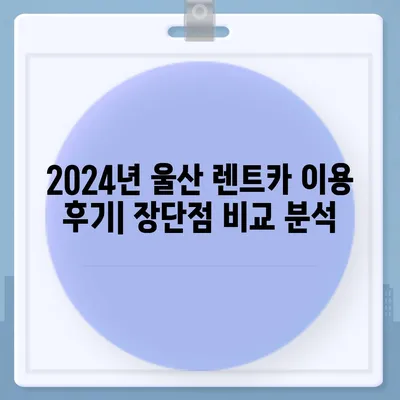 2024년 울산 렌트카 이용 후기| 장단점 비교 분석